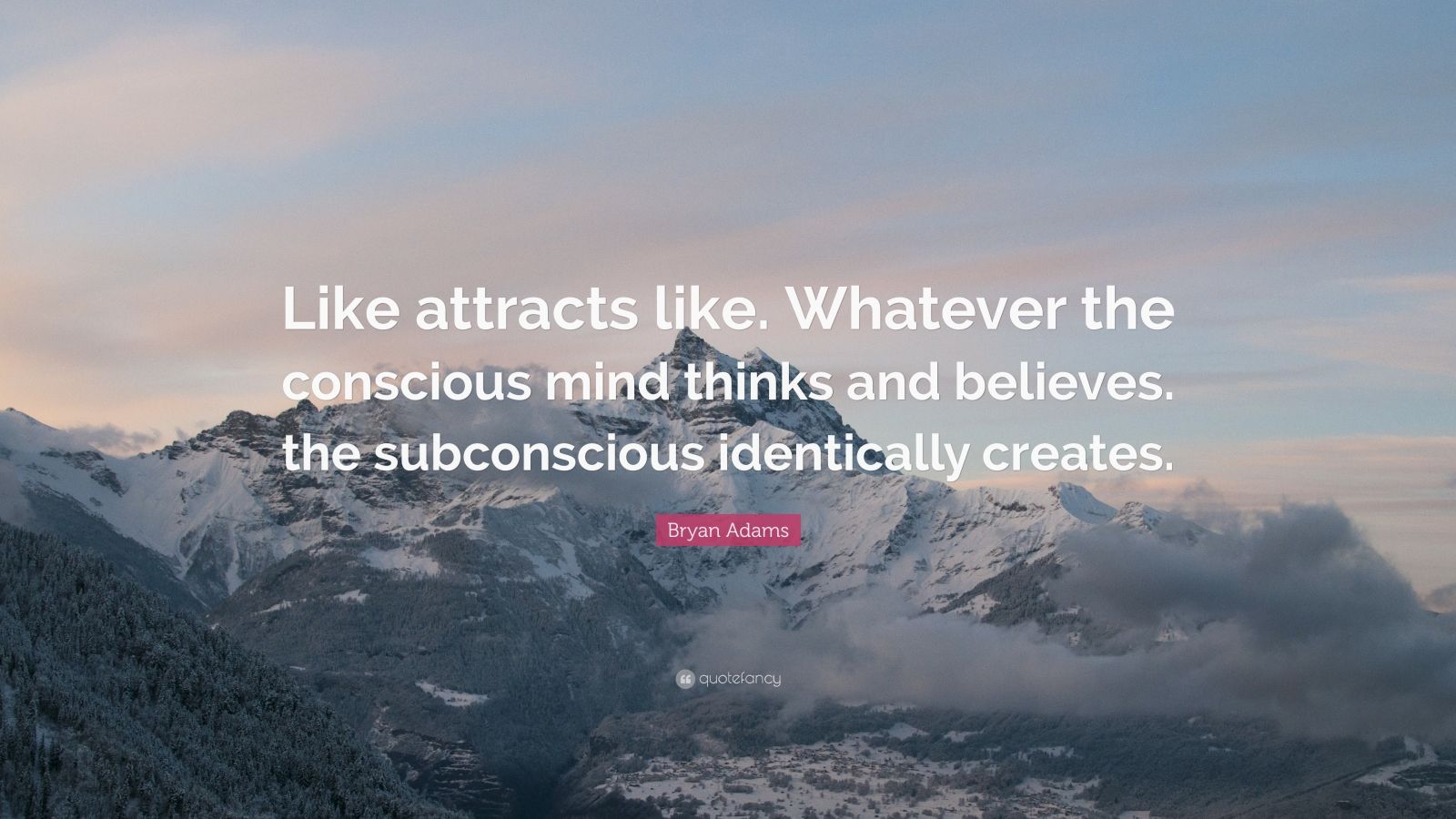 Like attracts like. Whatever the conscious mind thinks and believes. the subconscious identically creates.

Bryan Adams

quotefancy